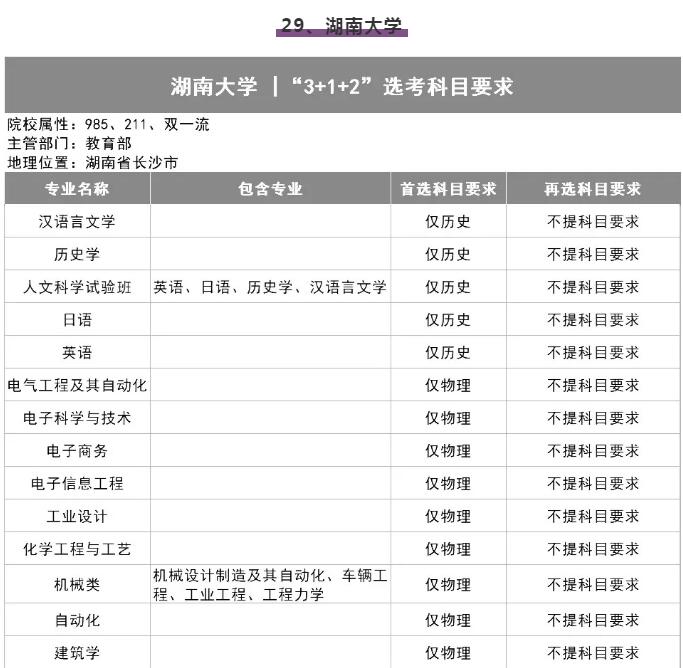 29、湖南大学

湖南大学 |“3+1+2”选考科目要求

院校属性：985、211、双一流
主管部门：教育部
地理位置：湖南省长沙市

| 专业名称 | 包含专业 | 首选科目要求 | 再选科目要求 |
|---|---|---|---|
| 汉语言文学 | | 仅历史 | 不提科目要求 |
| 历史学 | | 仅历史 | 不提科目要求 |
| 人文科学试验班 | 英语、日语、历史学、汉语言文学 | 仅历史 | 不提科目要求 |
| 日语 | | 仅历史 | 不提科目要求 |
| 英语 | | 仅历史 | 不提科目要求 |
| 电气工程及其自动化 | | 仅物理 | 不提科目要求 |
| 电子科学与技术 | | 仅物理 | 不提科目要求 |
| 电子商务 | | 仅物理 | 不提科目要求 |
| 电子信息工程 | | 仅物理 | 不提科目要求 |
| 工业设计 | | 仅物理 | 不提科目要求 |
| 化学工程与工艺 | | 仅物理 | 不提科目要求 |
| 机械类 | 机械设计制造及其自动化、车辆工程、工业工程、工程力学 | 仅物理 | 不提科目要求 |
| 自动化 | | 仅物理 | 不提科目要求 |
| 建筑学 | | 仅物理 | 不提科目要求 |